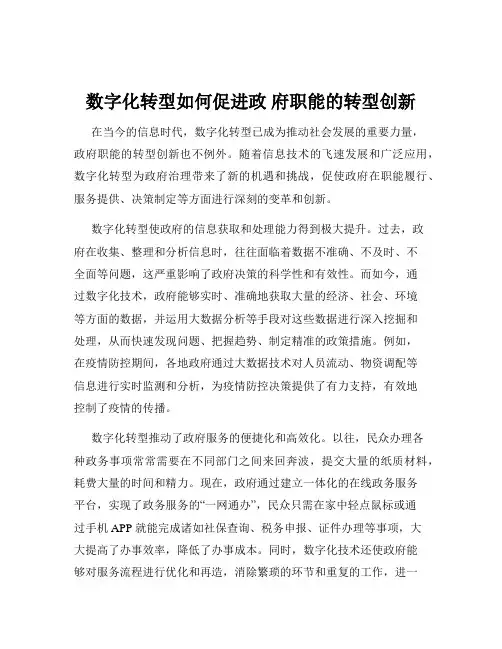 数字化转型如何促进政 府职能的转型创新

在当今的信息时代，数字化转型已成为推动社会发展的重要力量，政府职能的转型创新也不例外。随着信息技术的飞速发展和广泛应用，数字化转型为政府治理带来了新的机遇和挑战，促使政府在职能履行、服务提供、决策制定等方面进行深刻的变革和创新。

数字化转型使政府的信息获取和处理能力得到极大提升。过去，政府在收集、整理和分析信息时，往往面临着数据不准确、不及时、不全面等问题，这严重影响了政府决策的科学性和有效性。而如今，通过数字化技术，政府能够实时、准确地获取大量的经济、社会、环境等方面的数据，并运用大数据分析等手段对这些数据进行深入挖掘和处理，从而快速发现问题、把握趋势、制定精准的政策措施。例如，在疫情防控期间，各地政府通过大数据技术对人员流动、物资调配等信息进行实时监测和分析，为疫情防控决策提供了有力支持，有效地控制了疫情的传播。

数字化转型推动了政府服务的便捷化和高效化。以往，民众办理各种政务事项常常需要在不同部门之间来回奔波，提交大量的纸质材料，耗费大量的时间和精力。现在，政府通过建立一体化的在线政务服务平台，实现了政务服务的“一网通办”，民众只需在家中轻点鼠标或通过手机 APP 就能完成诸如社保查询、税务申报、证件办理等事项，大大提高了办事效率，降低了办事成本。同时，数字化技术还使政府能够对服务流程进行优化和再造，消除繁琐的环节和重复的工作，进一